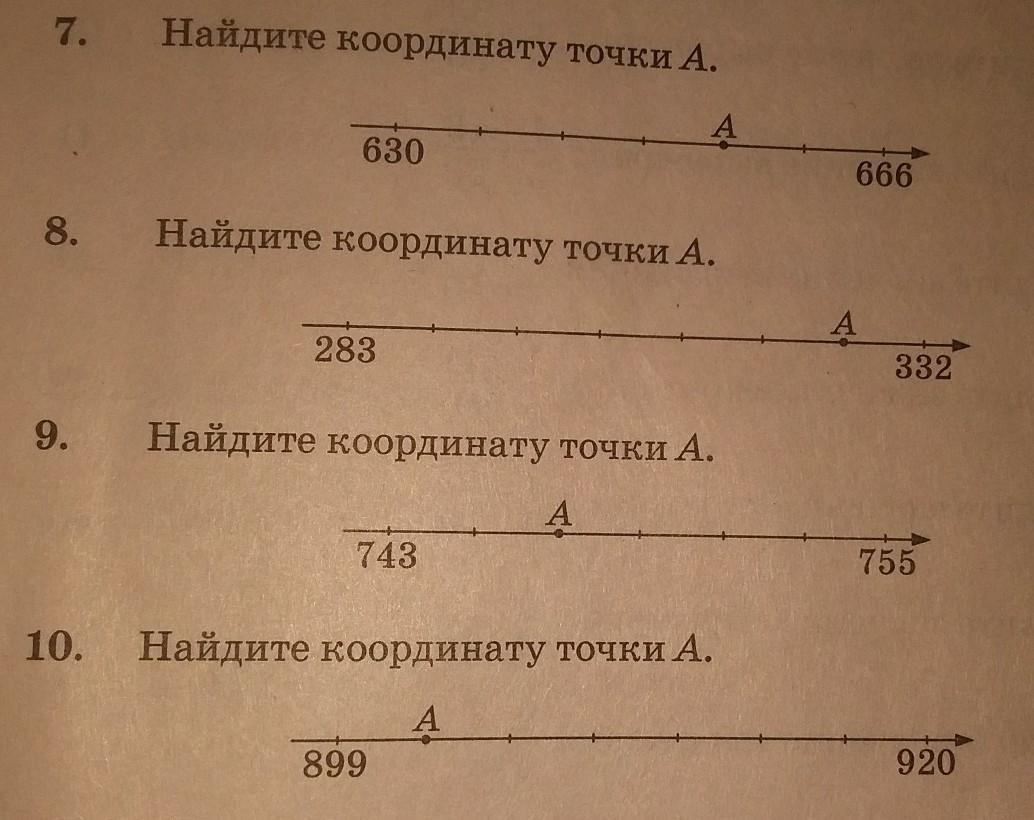 7. Найдите координату точки A.

A
630
666

8. Найдите координату точки A.

A
283
332

9. Найдите координату точки A.

A
743
755

10. Найдите координату точки A.

A
899
920